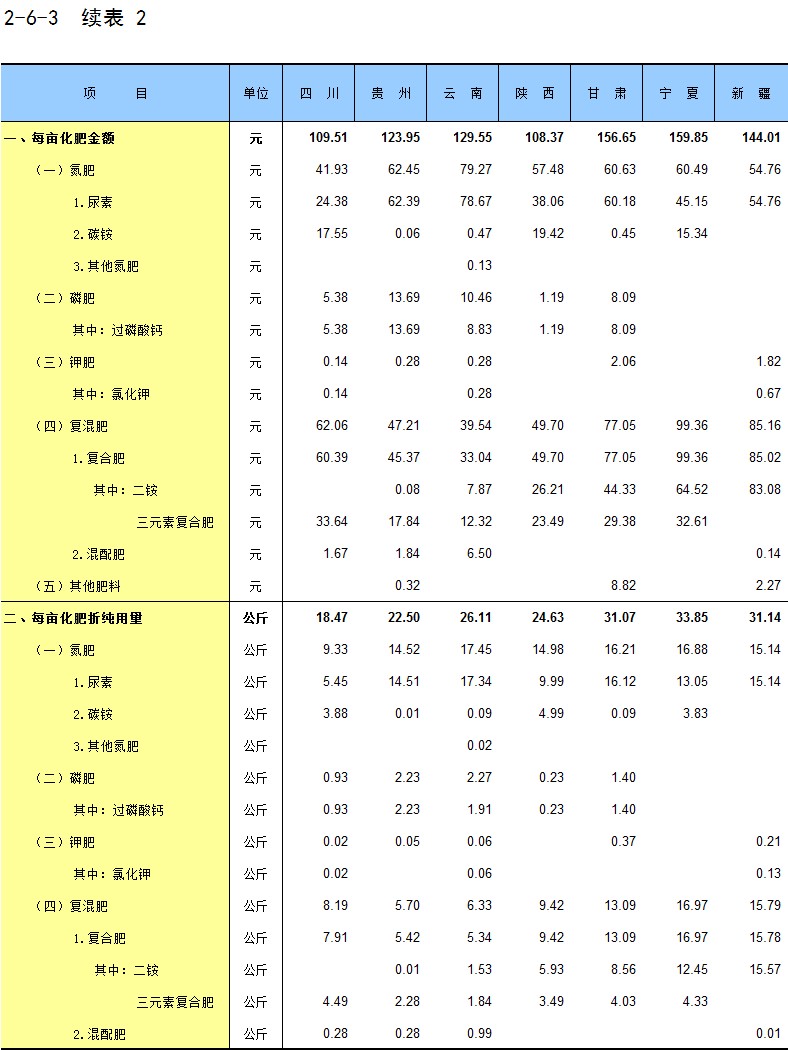 2-6-3 续表 2

| 项 目 | 单位 | 四 川 | 贵 州 | 云 南 | 陕 西 | 甘 肃 | 宁 夏 | 新 疆 |
|---|---|---|---|---|---|---|---|---|
| 一、每亩化肥金额 | 元 | 109.51 | 123.95 | 129.55 | 108.37 | 156.65 | 159.85 | 144.01 |
| （一）氮肥 | 元 | 41.93 | 62.45 | 79.27 | 57.48 | 60.63 | 60.49 | 54.76 |
| 1.尿素 | 元 | 24.38 | 62.39 | 78.67 | 38.06 | 60.18 | 45.15 | 54.76 |
| 2.碳铵 | 元 | 17.55 | 0.06 | 0.47 | 19.42 | 0.45 | 15.34 | |
| 3.其他氮肥 | 元 | | | 0.13 | | | | |
| （二）磷肥 | 元 | 5.38 | 13.69 | 10.46 | 1.19 | 8.09 | | |
| 其中：过磷酸钙 | 元 | 5.38 | 13.69 | 8.83 | 1.19 | 8.09 | | |
| （三）钾肥 | 元 | 0.14 | 0.28 | 0.28 | | 2.06 | | 1.82 |
| 其中：氯化钾 | 元 | 0.14 | | 0.28 | | | | 0.67 |
| （四）复混肥 | 元 | 62.06 | 47.21 | 39.54 | 49.70 | 77.05 | 99.36 | 85.16 |
| 1.复合肥 | 元 | 60.39 | 45.37 | 33.04 | 49.70 | 77.05 | 99.36 | 85.02 |
| 其中：二铵 | 元 | | 0.08 | 7.87 | 26.21 | 44.33 | 64.52 | 83.08 |
| 三元素复合肥 | 元 | 33.64 | 17.84 | 12.32 | 23.49 | 29.38 | 32.61 | |
| 2.混配肥 | 元 | 1.67 | 1.84 | 6.50 | | | | 0.14 |
| （五）其他肥料 | 元 | | 0.32 | | | 8.82 | | 2.27 |
| 二、每亩化肥折纯用量 | 公斤 | 18.47 | 22.50 | 26.11 | 24.63 | 31.07 | 33.85 | 31.14 |
| （一）氮肥 | 公斤 | 9.33 | 14.52 | 17.45 | 14.98 | 16.21 | 16.88 | 15.14 |
| 1.尿素 | 公斤 | 5.45 | 14.51 | 17.34 | 9.99 | 16.12 | 13.05 | 15.14 |
| 2.碳铵 | 公斤 | 3.88 | 0.01 | 0.09 | 4.99 | 0.09 | 3.83 | |
| 3.其他氮肥 | 公斤 | | | 0.02 | | | | |
| （二）磷肥 | 公斤 | 0.93 | 2.23 | 2.27 | 0.23 | 1.40 | | |
| 其中：过磷酸钙 | 公斤 | 0.93 | 2.23 | 1.91 | 0.23 | 1.40 | | |
| （三）钾肥 | 公斤 | 0.02 | 0.05 | 0.06 | | 0.37 | | 0.21 |
| 其中：氯化钾 | 公斤 | 0.02 | | 0.06 | | | | 0.13 |
| （四）复混肥 | 公斤 | 8.19 | 5.70 | 6.33 | 9.42 | 13.09 | 16.97 | 15.79 |
| 1.复合肥 | 公斤 | 7.91 | 5.42 | 5.34 | 9.42 | 13.09 | 16.97 | 15.78 |
| 其中：二铵 | 公斤 | | 0.01 | 1.53 | 5.93 | 8.56 | 12.45 | 15.57 |
| 三元素复合肥 | 公斤 | 4.49 | 2.28 | 1.84 | 3.49 | 4.03 | 4.33 | |
| 2.混配肥 | 公斤 | 0.28 | 0.28 | 0.99 | | | | 0.01 |